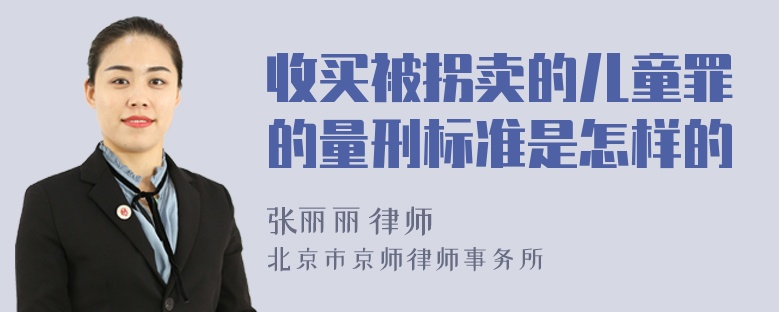 收买被拐卖的儿童罪的量刑标准是怎样的

张丽丽 律师
北京市京师律师事务所